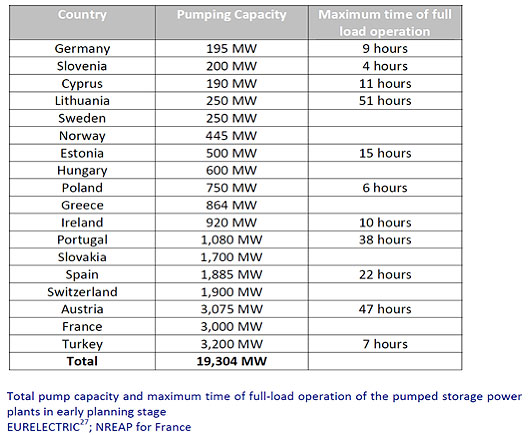 | Country | Pumping Capacity | Maximum time of full load operation |
|---|---|---|
| Germany | 195 MW | 9 hours |
| Slovenia | 200 MW | 4 hours |
| Cyprus | 190 MW | 11 hours |
| Lithuania | 250 MW | 51 hours |
| Sweden | 250 MW | |
| Norway | 445 MW | |
| Estonia | 500 MW | 15 hours |
| Hungary | 600 MW | |
| Poland | 750 MW | 6 hours |
| Greece | 864 MW | |
| Ireland | 920 MW | 10 hours |
| Portugal | 1,080 MW | 38 hours |
| Slovakia | 1,700 MW | |
| Spain | 1,885 MW | 22 hours |
| Switzerland | 1,900 MW | |
| Austria | 3,075 MW | 47 hours |
| France | 3,000 MW | |
| Turkey | 3,200 MW | 7 hours |
| **Total** | **19,304 MW** | |

Total pump capacity and maximum time of full-load operation of the pumped storage power plants in early planning stage
EURELECTRIC$^{27}$; NREAP for France